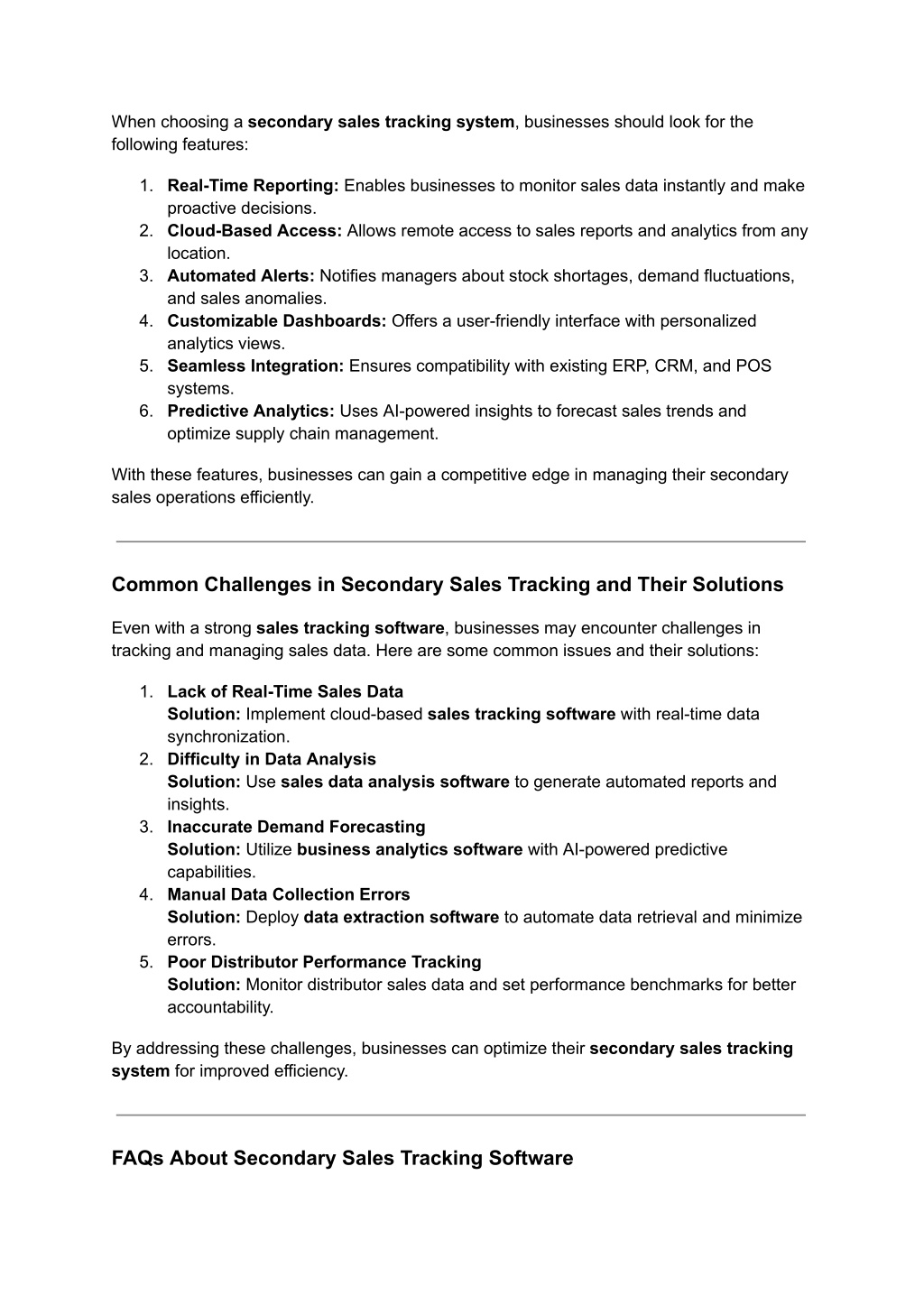 When choosing a secondary sales tracking system, businesses should look for the following features:

1. Real-Time Reporting: Enables businesses to monitor sales data instantly and make proactive decisions.
2. Cloud-Based Access: Allows remote access to sales reports and analytics from any location.
3. Automated Alerts: Notifies managers about stock shortages, demand fluctuations, and sales anomalies.
4. Customizable Dashboards: Offers a user-friendly interface with personalized analytics views.
5. Seamless Integration: Ensures compatibility with existing ERP, CRM, and POS systems.
6. Predictive Analytics: Uses AI-powered insights to forecast sales trends and optimize supply chain management.

With these features, businesses can gain a competitive edge in managing their secondary sales operations efficiently.

Common Challenges in Secondary Sales Tracking and Their Solutions

Even with a strong sales tracking software, businesses may encounter challenges in tracking and managing sales data. Here are some common issues and their solutions:

1. Lack of Real-Time Sales Data
Solution: Implement cloud-based sales tracking software with real-time data synchronization.
2. Difficulty in Data Analysis
Solution: Use sales data analysis software to generate automated reports and insights.
3. Inaccurate Demand Forecasting
Solution: Utilize business analytics software with AI-powered predictive capabilities.
4. Manual Data Collection Errors
Solution: Deploy data extraction software to automate data retrieval and minimize errors.
5. Poor Distributor Performance Tracking
Solution: Monitor distributor sales data and set performance benchmarks for better accountability.

By addressing these challenges, businesses can optimize their secondary sales tracking system for improved efficiency.

FAQs About Secondary Sales Tracking Software